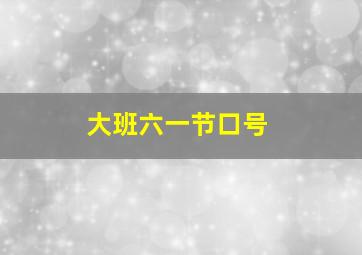 大班六一节口号